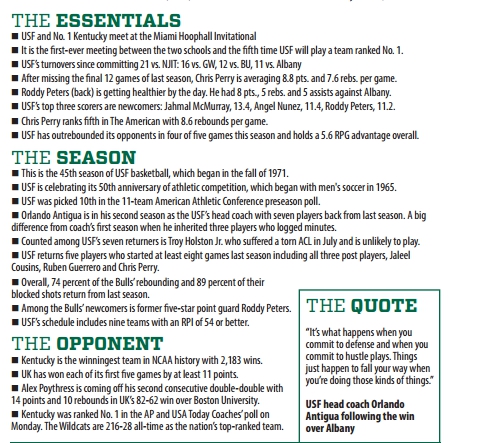 THE ESSENTIALS
■ USF and No. 1 Kentucky meet at the Miami Hoophall Invitational
■ It is the first-ever meeting between the two schools and the fifth time USF will play a team ranked No. 1.
■ USF's turnovers since committing 21 vs. NJIT: 16 vs. GW, 12 vs. BU, 11 vs. Albany
■ After missing the final 12 games of last season, Chris Perry is averaging 8.8 pts. and 7.6 rebs. per game.
■ Roddy Peters (back) is getting healthier by the day. He had 8 pts., 5 rebs. and 5 assists against Albany.
■ USF's top three scorers are newcomers: Jahmal McMurray, 13.4, Angel Nunez, 11.4, Roddy Peters, 11.2.
■ Chris Perry ranks fifth in The American with 8.6 rebounds per game.
■ USF has outrebounded its opponents in four of five games this season and holds a 5.6 RPG advantage overall.

THE SEASON
■ This is the 45th season of USF basketball, which began in the fall of 1971.
■ USF is celebrating its 50th anniversary of athletic competition, which began with men's soccer in 1965.
■ USF was picked 10th in the 11-team American Athletic Conference preseason poll.
■ Orlando Antigua is in his second season as the USF's head coach with seven players back from last season. A big difference from coach's first season when he inherited three players who logged minutes.
■ Counted among USF's seven returners is Troy Holston Jr. who suffered a torn ACL in July and is unlikely to play.
■ USF returns five players who started at least eight games last season including all three post players, Jaleel Cousins, Ruben Guerrero and Chris Perry.
■ Overall, 74 percent of the Bulls' rebounding and 89 percent of their blocked shots return from last season.
■ Among the Bulls' newcomers is former five-star point guard Roddy Peters.
■ USF's schedule includes nine teams with an RPI of 54 or better.

THE OPPONENT
■ Kentucky is the winningest team in NCAA history with 2,183 wins.
■ UK has won each of its first five games by at least 11 points.
■ Alex Poythress is coming off his second consecutive double-double with 14 points and 10 rebounds in UK's 82-62 win over Boston University.
■ Kentucky was ranked No. 1 in the AP and USA Today Coaches' poll on Monday. The Wildcats are 216-28 all-time as the nation's top-ranked team.

THE QUOTE
"It's what happens when you commit to defense and when you commit to hustle plays. Things just happen to fall your way when you're doing those kinds of things."

USF head coach Orlando Antigua following the win over Albany